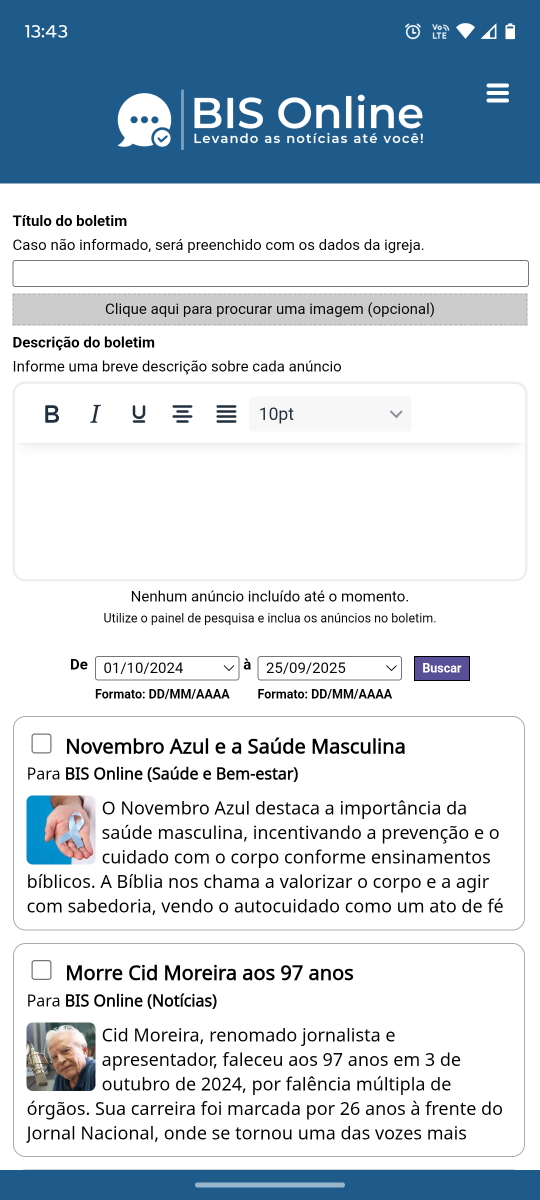 13:43

BIS Online
Levando as notícias até você!

Título do boletim
Caso não informado, será preenchido com os dados da igreja.

Clique aqui para procurar uma imagem (opcional)

Descrição do boletim
Informe uma breve descrição sobre cada anúncio

B I U 10pt

Nenhum anúncio incluído até o momento.
Utilize o painel de pesquisa e inclua os anúncios no boletim.

De 01/10/2024 à 25/09/2025 Buscar
Formato: DD/MM/AAAA Formato: DD/MM/AAAA

Novembro Azul e a Saúde Masculina
Para BIS Online (Saúde e Bem-estar)
O Novembro Azul destaca a importância da saúde masculina, incentivando a prevenção e o cuidado com o corpo conforme ensinamentos bíblicos. A Bíblia nos chama a valorizar o corpo e a agir com sabedoria, vendo o autocuidado como um ato de fé

Morre Cid Moreira aos 97 anos
Para BIS Online (Notícias)
Cid Moreira, renomado jornalista e apresentador, faleceu aos 97 anos em 3 de outubro de 2024, por falência múltipla de órgãos. Sua carreira foi marcada por 26 anos à frente do Jornal Nacional, onde se tornou uma das vozes mais